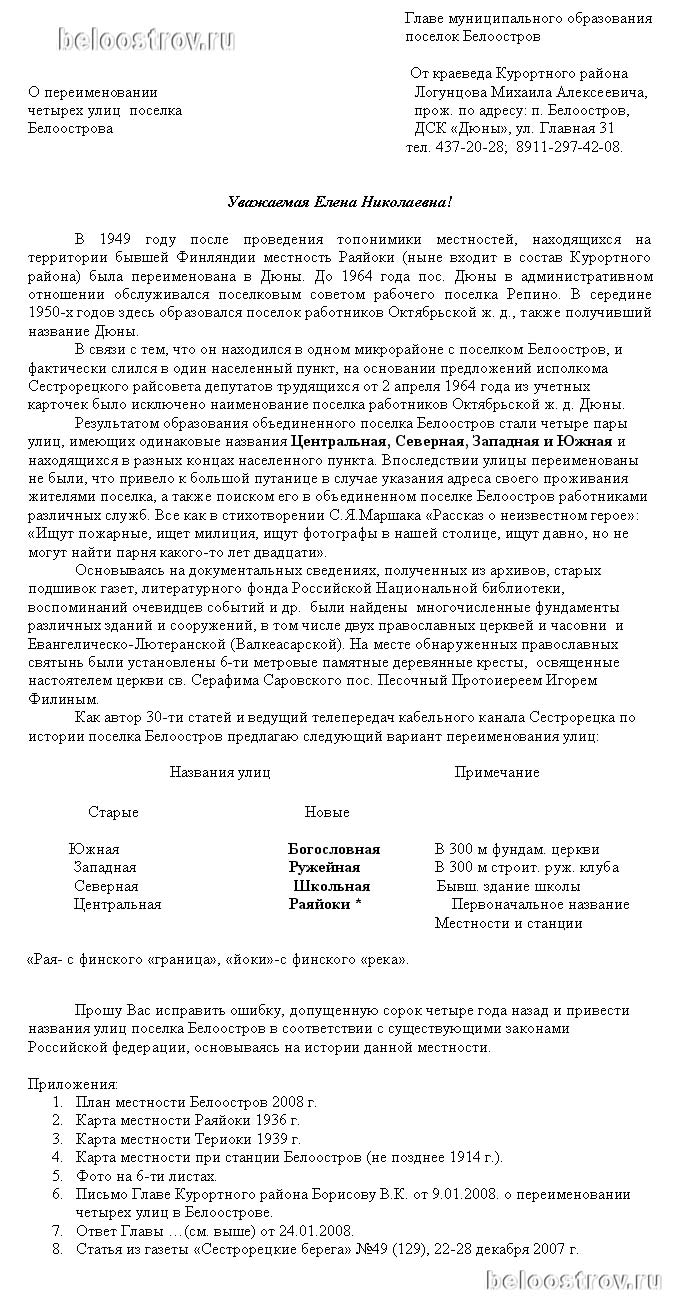 beloostrov.ru

Главе муниципального образования поселок Белоостров

О переименовании четырех улиц поселка Белоострова

От краеведа Курортного района Логунцова Михаила Алексеевича, прож. по адресу: п. Белоостров, ДСК «Дюны», ул. Главная 31 тел. 437-20-28; 8911-297-42-08.

Уважаемая Елена Николаевна!

В 1949 году после проведения топонимики местностей, находящихся на территории бывшей Финляндии местность Раяйоки (ныне входит в состав Курортного района) была переименована в Дюны. До 1964 года пос. Дюны в административном отношении обслуживался поселковым советом рабочего поселка Репино. В середине 1950-х годов здесь образовался поселок работников Октябрьской ж. д., также получивший название Дюны.

В связи с тем, что он находился в одном микрорайоне с поселком Белоостров, и фактически слился в один населенный пункт, на основании предложений исполкома Сестрорецкого райсовета депутатов трудящихся от 2 апреля 1964 года из учетных карточек было исключено наименование поселка работников Октябрьской ж. д. Дюны.

Результатом образования объединенного поселка Белоостров стали четыре пары улиц, имеющих одинаковые названия Центральная, Северная, Западная и Южная и находящихся в разных концах населенного пункта. Впоследствии улицы переименованы не были, что привело к большой путанице в случае указания адреса своего проживания жителями поселка, а также поиском его в объединенном поселке Белоостров работниками различных служб. Все как в стихотворении С.Я.Маршака «Рассказ о неизвестном герое»: «Ищут пожарные, ищет милиция, ищут фотографы в нашей столице, ищут давно, но не могут найти парня какого-то лет двадцати».

Основываясь на документальных сведениях, полученных из архивов, старых подшивок газет, литературного фонда Российской Национальной библиотеки, воспоминаний очевидцев событий и др. были найдены многочисленные фундаменты различных зданий и сооружений, в том числе двух православных церквей и часовни и Евангелическо-Лютеранской (Валкеасарской). На месте обнаруженных православных святынь были установлены 6-ти метровые памятные деревянные кресты, освященные настоятелем церкви св. Серафима Саровского пос. Песочный Протоиереем Игорем Филиным.

Как автор 30-ти статей и ведущий телепередач кабельного канала Сестрорецка по истории поселка Белоостров предлагаю следующий вариант переименования улиц:

| Названия улиц | | Примечание |
|---|---|---|
| Старые | Новые | |
| Южная | Богословная | В 300 м фундам. церкви |
| Западная | Ружейная | В 300 м строит. руж. клуба |
| Северная | Школьная | Бывш. здание школы |
| Центральная | Раяйоки * | Первоначальное название Местности и станции |

«Рая- с финского «граница», «йоки»-с финского «река».

Прошу Вас исправить ошибку, допущенную сорок четыре года назад и привести названия улиц поселка Белоостров в соответствии с существующими законами Российской федерации, основываясь на истории данной местности.

Приложения:
1. План местности Белоостров 2008 г.
2. Карта местности Раяйоки 1936 г.
3. Карта местности Териоки 1939 г.
4. Карта местности при станции Белоостров (не позднее 1914 г.).
5. Фото на 6-ти листах.
6. Письмо Главе Курортного района Борисову В.К. от 9.01.2008. о переименовании четырех улиц в Белоострове.
7. Ответ Главы …(см. выше) от 24.01.2008.
8. Статья из газеты «Сестрорецкие берега» №49 (129), 22-28 декабря 2007 г.

beloostrov.ru